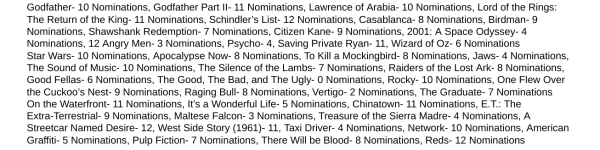 Godfather- 10 Nominations, Godfather Part II- 11 Nominations, Lawrence of Arabia- 10 Nominations, Lord of the Rings: The Return of the King- 11 Nominations, Schindler's List- 12 Nominations, Casablanca- 8 Nominations, Birdman- 9 Nominations, Shawshank Redemption- 7 Nominations, Citizen Kane- 9 Nominations, 2001: A Space Odyssey- 4 Nominations, 12 Angry Men- 3 Nominations, Psycho- 4, Saving Private Ryan- 11, Wizard of Oz- 6 Nominations
Star Wars- 10 Nominations, Apocalypse Now- 8 Nominations, To Kill a Mockingbird- 8 Nominations, Jaws- 4 Nominations, The Sound of Music- 10 Nominations, The Silence of the Lambs- 7 Nominations, Raiders of the Lost Ark- 8 Nominations, Good Fellas- 6 Nominations, The Good, The Bad, and The Ugly- 0 Nominations, Rocky- 10 Nominations, One Flew Over the Cuckoo's Nest- 9 Nominations, Raging Bull- 8 Nominations, Vertigo- 2 Nominations, The Graduate- 7 Nominations
On the Waterfront- 11 Nominations, It's a Wonderful Life- 5 Nominations, Chinatown- 11 Nominations, E.T.: The Extra-Terrestrial- 9 Nominations, Maltese Falcon- 3 Nominations, Treasure of the Sierra Madre- 4 Nominations, A Streetcar Named Desire- 12, West Side Story (1961)- 11, Taxi Driver- 4 Nominations, Network- 10 Nominations, American Graffiti- 5 Nominations, Pulp Fiction- 7 Nominations, There Will be Blood- 8 Nominations, Reds- 12 Nominations